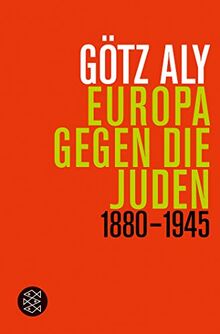 GÖTZ ALY
EUROPA GEGEN DIE JUDEN
1880–1945